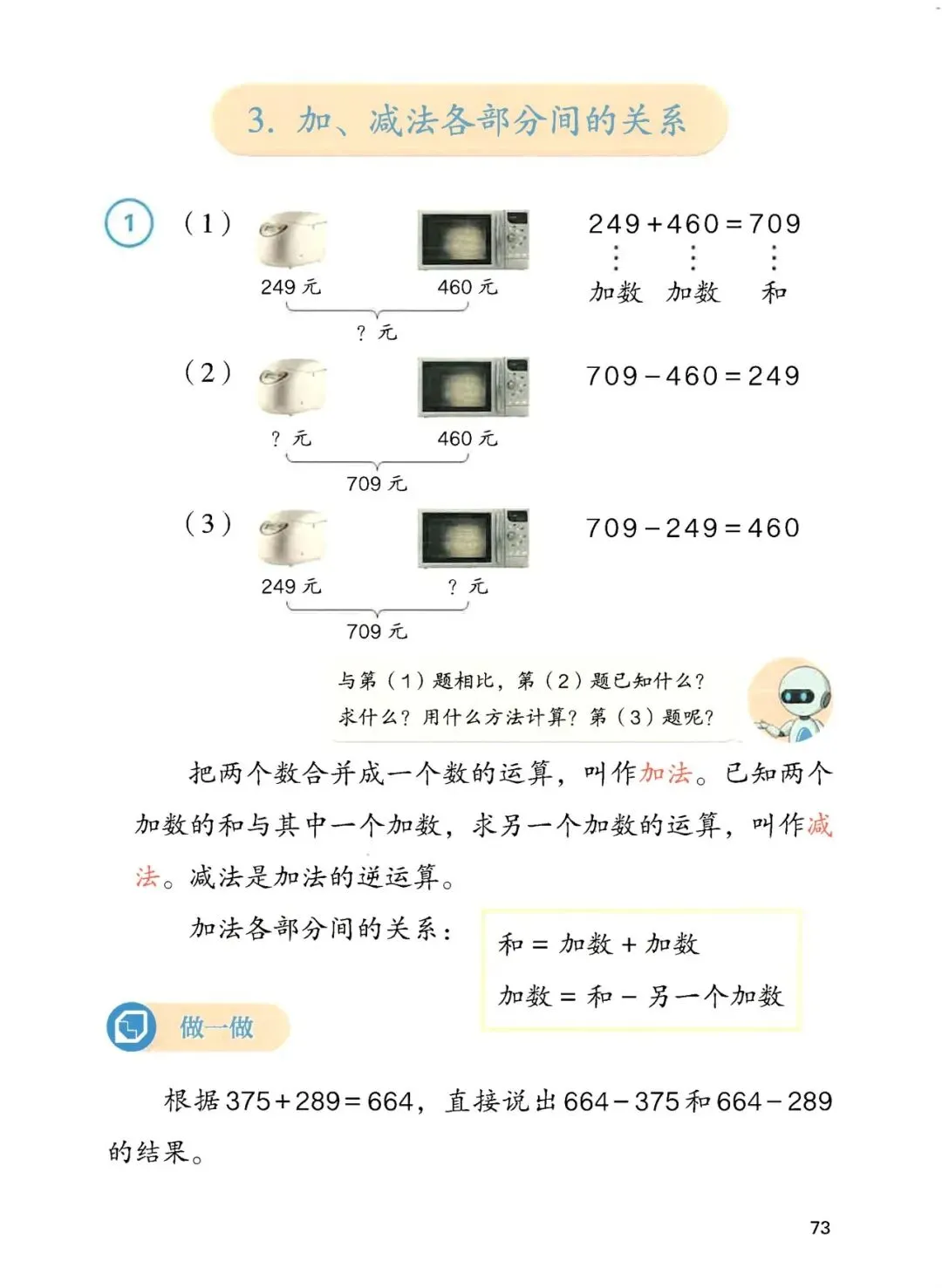 3.加、减法各部分间的关系

1

(1)

249元

460元

?元

$249+460=709$

加数 加数 和

(2)

?元

460元

709元

$709-460=249$

(3)

249元

?元

709元

$709-249=460$

与第(1)题相比，第(2)题已知什么？求什么？用什么方法计算？第(3)题呢？

把两个数合并成一个数的运算，叫作加法。已知两个加数的和与其中一个加数，求另一个加数的运算，叫作减法。减法是加法的逆运算。

加法各部分间的关系：

和 = 加数 + 加数

加数 = 和 - 另一个加数

做一做

根据$375+289=664$，直接说出$664-375$和$664-289$的结果。

73